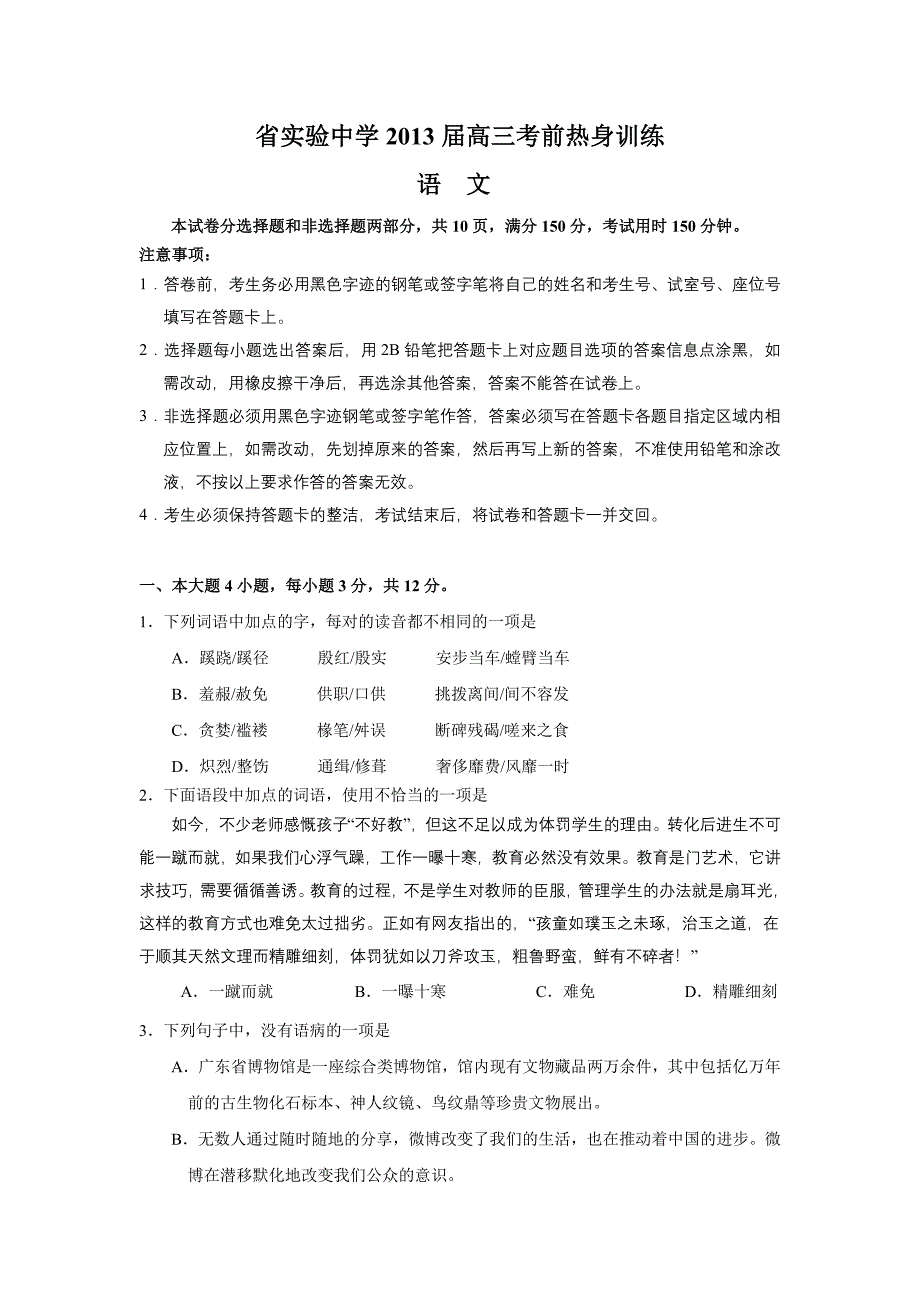 省实验中学 2013 届高三考前热身训练

语　文

本试卷分选择题和非选择题两部分，共 10 页，满分 150 分，考试用时 150 分钟。

注意事项：

1．答卷前，考生务必用黑色字迹的钢笔或签字笔将自己的姓名和考生号、试室号、座位号填写在答题卡上。

2．选择题每小题选出答案后，用 2B 铅笔把答题卡上对应题目选项的答案信息点涂黑，如需改动，用橡皮擦干净后，再选涂其他答案，答案不能答在试卷上。

3．非选择题必须用黑色字迹钢笔或签字笔作答，答案必须写在答题卡各题目指定区域内相应位置上，如需改动，先划掉原来的答案，然后再写上新的答案，不准使用铅笔和涂改液，不按以上要求作答的答案无效。

4．考生必须保持答题卡的整洁，考试结束后，将试卷和答题卡一并交回。

一、本大题 4 小题，每小题 3 分，共 12 分。

1．下列词语中加点的字，每对的读音都不相同的一项是

A．蹊跷/蹊径　　殷红/殷实　　安步当车/螳臂当车

B．羞赧/赦免　　供职/口供　　挑拨离间/间不容发

C．贪婪/褴褛　　椽笔/舛误　　断碑残碣/嗟来之食

D．炽烈/整饬　　通缉/修葺　　奢侈靡费/风靡一时

2．下面语段中加点的词语，使用不恰当的一项是

如今，不少老师感慨孩子“不好教”，但这不足以成为体罚学生的理由。转化后进生不可能一蹴而就，如果我们心浮气躁，工作一曝十寒，教育必然没有效果。教育是门艺术，它讲求技巧，需要循循善诱。教育的过程，不是学生对教师的臣服，管理学生的办法就是扇耳光，这样的教育方式也难免太过拙劣。正如有网友指出的，“孩童如璞玉之未琢，治玉之道，在于顺其天然文理而精雕细刻，体罚犹如以刀斧攻玉，粗鲁野蛮，鲜有不碎者！”

A．一蹴而就　　B．一曝十寒　　C．难免　　D．精雕细刻

3．下列句子中，没有语病的一项是

A．广东省博物馆是一座综合类博物馆，馆内现有文物藏品两万余件，其中包括亿万年前的古生物化石标本、神人纹镜、鸟纹鼎等珍贵文物展出。

B．无数人通过随时随地的分享，微博改变了我们的生活，也在推动着中国的进步。微博在潜移默化地改变我们公众的意识。